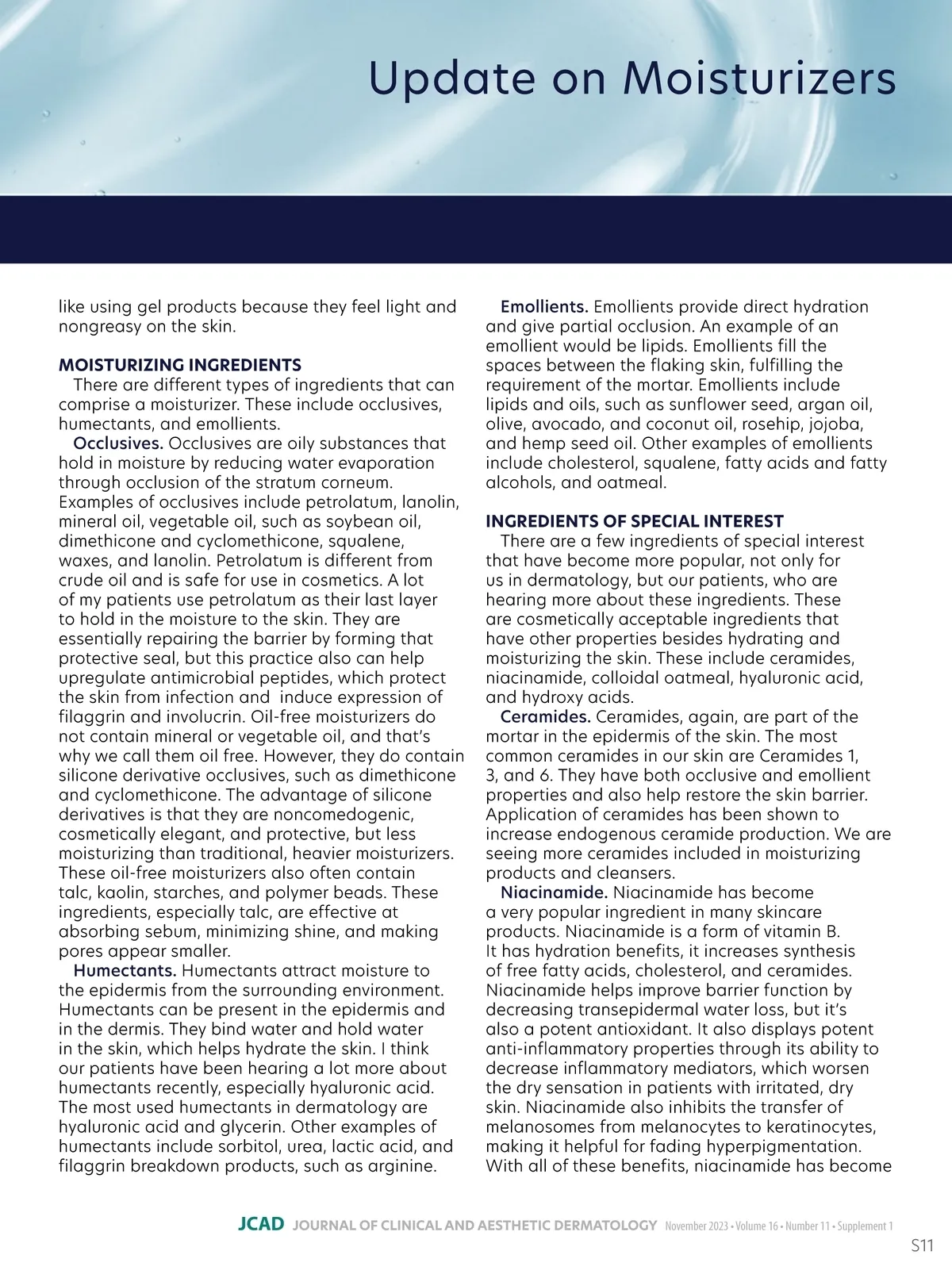 Update on Moisturizers

like using gel products because they feel light and nongreasy on the skin.

MOISTURIZING INGREDIENTS

There are different types of ingredients that can comprise a moisturizer. These include occlusives, humectants, and emollients.

Occlusives. Occlusives are oily substances that hold in moisture by reducing water evaporation through occlusion of the stratum corneum. Examples of occlusives include petrolatum, lanolin, mineral oil, vegetable oil, such as soybean oil, dimethicone and cyclomethicone, squalene, waxes, and lanolin. Petrolatum is different from crude oil and is safe for use in cosmetics. A lot of my patients use petrolatum as their last layer to hold in the moisture to the skin. They are essentially repairing the barrier by forming that protective seal, but this practice also can help upregulate antimicrobial peptides, which protect the skin from infection and induce expression of filaggrin and involucrin. Oil-free moisturizers do not contain mineral or vegetable oil, and that's why we call them oil free. However, they do contain silicone derivative occlusives, such as dimethicone and cyclomethicone. The advantage of silicone derivatives is that they are noncomedogenic, cosmetically elegant, and protective, but less moisturizing than traditional, heavier moisturizers. These oil-free moisturizers also often contain talc, kaolin, starches, and polymer beads. These ingredients, especially talc, are effective at absorbing sebum, minimizing shine, and making pores appear smaller.

Humectants. Humectants attract moisture to the epidermis from the surrounding environment. Humectants can be present in the epidermis and in the dermis. They bind water and hold water in the skin, which helps hydrate the skin. I think our patients have been hearing a lot more about humectants recently, especially hyaluronic acid. The most used humectants in dermatology are hyaluronic acid and glycerin. Other examples of humectants include sorbitol, urea, lactic acid, and filaggrin breakdown products, such as arginine.

Emollients. Emollients provide direct hydration and give partial occlusion. An example of an emollient would be lipids. Emollients fill the spaces between the flaking skin, fulfilling the requirement of the mortar. Emollients include lipids and oils, such as sunflower seed, argan oil, olive, avocado, and coconut oil, rosehip, jojoba, and hemp seed oil. Other examples of emollients include cholesterol, squalene, fatty acids and fatty alcohols, and oatmeal.

INGREDIENTS OF SPECIAL INTEREST

There are a few ingredients of special interest that have become more popular, not only for us in dermatology, but our patients, who are hearing more about these ingredients. These are cosmetically acceptable ingredients that have other properties besides hydrating and moisturizing the skin. These include ceramides, niacinamide, colloidal oatmeal, hyaluronic acid, and hydroxy acids.

Ceramides. Ceramides, again, are part of the mortar in the epidermis of the skin. The most common ceramides in our skin are Ceramides 1, 3, and 6. They have both occlusive and emollient properties and also help restore the skin barrier. Application of ceramides has been shown to increase endogenous ceramide production. We are seeing more ceramides included in moisturizing products and cleansers.

Niacinamide. Niacinamide has become a very popular ingredient in many skincare products. Niacinamide is a form of vitamin B. It has hydration benefits, it increases synthesis of free fatty acids, cholesterol, and ceramides. Niacinamide helps improve barrier function by decreasing transepidermal water loss, but it's also a potent antioxidant. It also displays potent anti-inflammatory properties through its ability to decrease inflammatory mediators, which worsen the dry sensation in patients with irritated, dry skin. Niacinamide also inhibits the transfer of melanosomes from melanocytes to keratinocytes, making it helpful for fading hyperpigmentation. With all of these benefits, niacinamide has become

JCAD JOURNAL OF CLINICAL AND AESTHETIC DERMATOLOGY November 2023 • Volume 16 • Number 11 • Supplement 1

S11